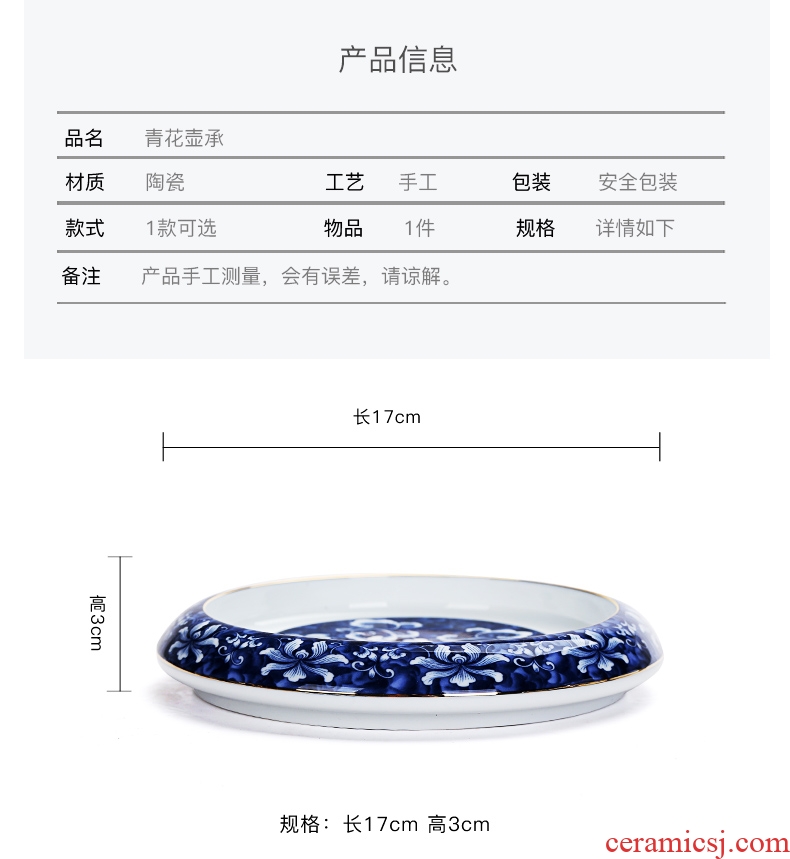 产品信息

品名 青花壶承

材质 陶瓷 工艺 手工 包装 安全包装

款式 1款可选 物品 1件 规格 详情如下

备注 产品手工测量，会有误差，请谅解。

长17cm

高3cm

规格：长17cm 高3cm

ceramicsj.com